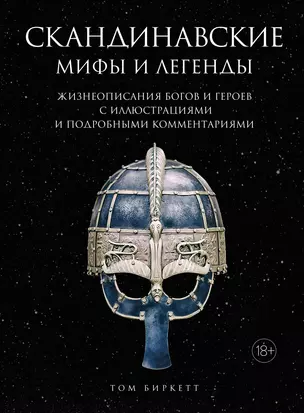 СКАНДИНАВСКИЕ
МИФЫ И ЛЕГЕНДЫ

ЖИЗНЕОПИСАНИЯ БОГОВ И ГЕРОЕВ С ИЛЛЮСТРАЦИЯМИ И ПОДРОБНЫМИ КОММЕНТАРИЯМИ

18+

ТОМ БИРКЕТТ